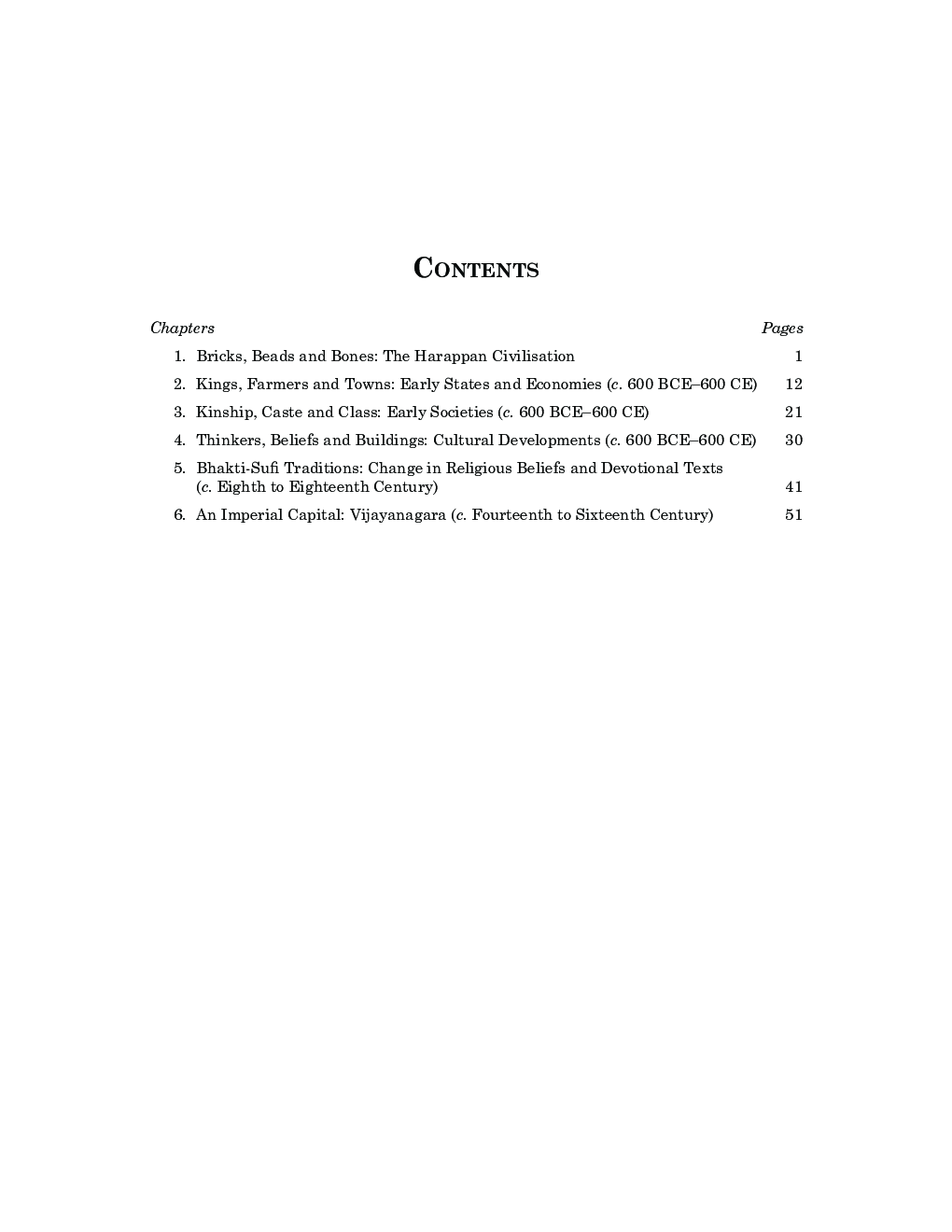 CONTENTS

| Chapters | Pages |
|---|---|
| 1. Bricks, Beads and Bones: The Harappan Civilisation | 1 |
| 2. Kings, Farmers and Towns: Early States and Economies (c. 600 BCE–600 CE) | 12 |
| 3. Kinship, Caste and Class: Early Societies (c. 600 BCE–600 CE) | 21 |
| 4. Thinkers, Beliefs and Buildings: Cultural Developments (c. 600 BCE–600 CE) | 30 |
| 5. Bhakti-Sufi Traditions: Change in Religious Beliefs and Devotional Texts (c. Eighth to Eighteenth Century) | 41 |
| 6. An Imperial Capital: Vijayanagara (c. Fourteenth to Sixteenth Century) | 51 |